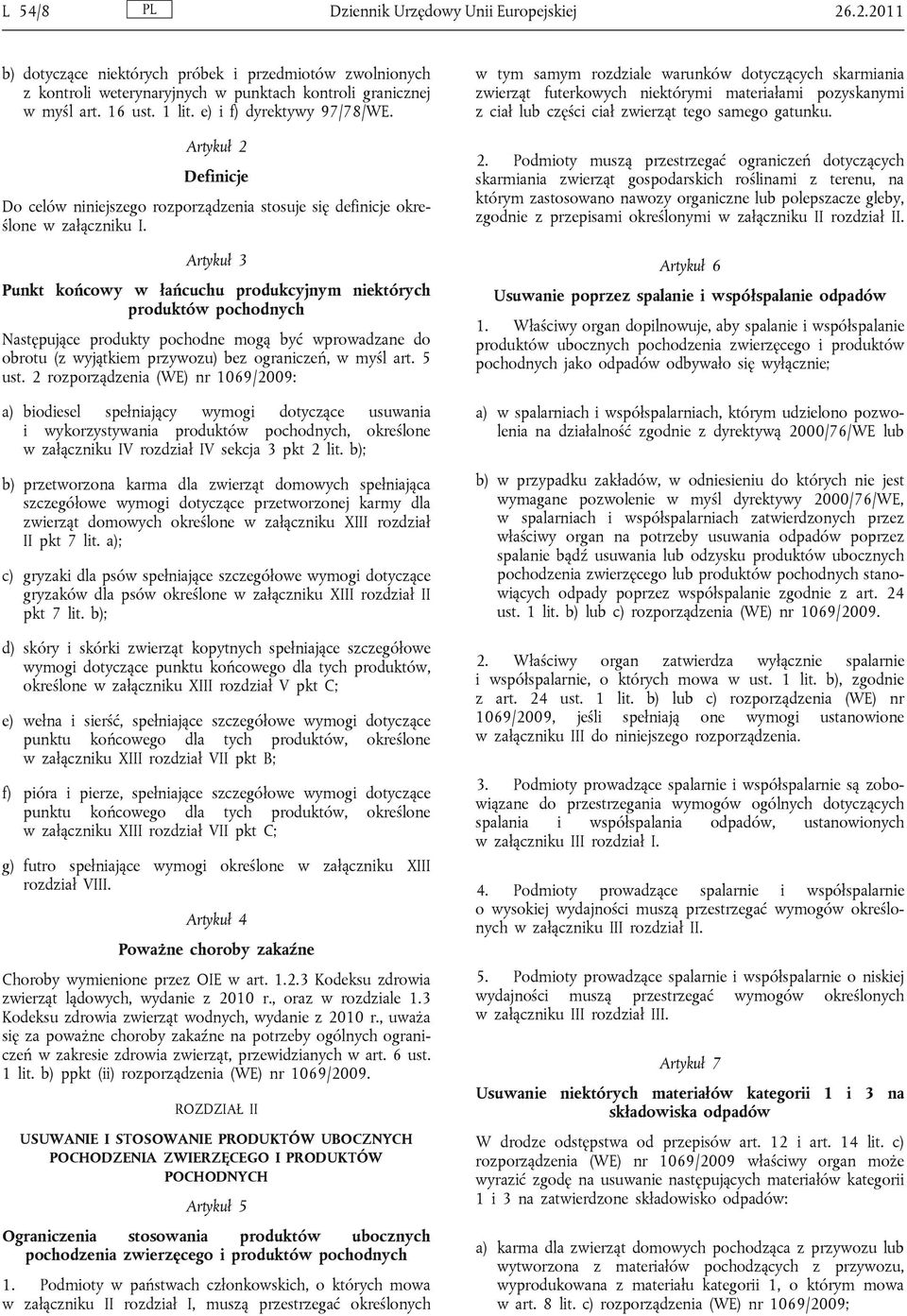 L 54/8 PL Dziennik Urzędowy Unii Europejskiej 26.2.2011

b) dotyczące niektórych próbek i przedmiotów zwolnionych z kontroli weterynaryjnych w punktach kontroli granicznej w myśl art. 16 ust. 1 lit. e) i f) dyrektywy 97/78/WE.

Artykuł 2

Definicje

Do celów niniejszego rozporządzenia stosuje się definicje określone w załączniku I.

Artykuł 3

Punkt końcowy w łańcuchu produkcyjnym niektórych produktów pochodnych

Następujące produkty pochodne mogą być wprowadzane do obrotu (z wyjątkiem przywozu) bez ograniczeń, w myśl art. 5 ust. 2 rozporządzenia (WE) nr 1069/2009:

a) biodiesel spełniający wymogi dotyczące usuwania i wykorzystywania produktów pochodnych, określone w załączniku IV rozdział IV sekcja 3 pkt 2 lit. b);

b) przetworzona karma dla zwierząt domowych spełniająca szczegółowe wymogi dotyczące przetworzonej karmy dla zwierząt domowych określone w załączniku XIII rozdział II pkt 7 lit. a);

c) gryzaki dla psów spełniające szczegółowe wymogi dotyczące gryzaków dla psów określone w załączniku XIII rozdział II pkt 7 lit. b);

d) skóry i skórki zwierząt kopytnych spełniające szczegółowe wymogi dotyczące punktu końcowego dla tych produktów, określone w załączniku XIII rozdział V pkt C;

e) wełna i sierść, spełniające szczegółowe wymogi dotyczące punktu końcowego dla tych produktów, określone w załączniku XIII rozdział VII pkt B;

f) pióra i pierze, spełniające szczegółowe wymogi dotyczące punktu końcowego dla tych produktów, określone w załączniku XIII rozdział VII pkt C;

g) futro spełniające wymogi określone w załączniku XIII rozdział VIII.

Artykuł 4

Poważne choroby zakaźne

Choroby wymienione przez OIE w art. 1.2.3 Kodeksu zdrowia zwierząt lądowych, wydanie z 2010 r., oraz w rozdziale 1.3 Kodeksu zdrowia zwierząt wodnych, wydanie z 2010 r., uważa się za poważne choroby zakaźne na potrzeby ogólnych ograniczeń w zakresie zdrowia zwierząt, przewidzianych w art. 6 ust. 1 lit. b) ppkt (ii) rozporządzenia (WE) nr 1069/2009.

ROZDZIAŁ II

USUWANIE I STOSOWANIE PRODUKTÓW UBOCZNYCH POCHODZENIA ZWIERZĘCEGO I PRODUKTÓW POCHODNYCH

Artykuł 5

Ograniczenia stosowania produktów ubocznych pochodzenia zwierzęcego i produktów pochodnych

1. Podmioty w państwach członkowskich, o których mowa w załączniku II rozdział I, muszą przestrzegać określonych w tym samym rozdziale warunków dotyczących skarmiania zwierząt futerkowych niektórymi materiałami pozyskanymi z ciał lub części ciał zwierząt tego samego gatunku.

2. Podmioty muszą przestrzegać ograniczeń dotyczących skarmiania zwierząt gospodarskich roślinami z terenu, na którym zastosowano nawozy organiczne lub polepszacze gleby, zgodnie z przepisami określonymi w załączniku II rozdział II.

Artykuł 6

Usuwanie poprzez spalanie i współspalanie odpadów

1. Właściwy organ dopilnowuje, aby spalanie i współspalanie produktów ubocznych pochodzenia zwierzęcego i produktów pochodnych jako odpadów odbywało się wyłącznie;

a) w spalarniach i współspalarniach, którym udzielono pozwolenia na działalność zgodnie z dyrektywą 2000/76/WE lub

b) w przypadku zakładów, w odniesieniu do których nie jest wymagane pozwolenie w myśl dyrektywy 2000/76/WE, w spalarniach i współspalarniach zatwierdzonych przez właściwy organ na potrzeby usuwania odpadów poprzez spalanie bądź usuwania lub odzysku produktów ubocznych pochodzenia zwierzęcego lub produktów pochodnych stanowiących odpady poprzez współspalanie zgodnie z art. 24 ust. 1 lit. b) lub c) rozporządzenia (WE) nr 1069/2009.

2. Właściwy organ zatwierdza wyłącznie spalarnie i współspalarnie, o których mowa w ust. 1 lit. b), zgodnie z art. 24 ust. 1 lit. b) lub c) rozporządzenia (WE) nr 1069/2009, jeśli spełniają one wymogi ustanowione w załączniku III do niniejszego rozporządzenia.

3. Podmioty prowadzące spalarnie i współspalarnie są zobowiązane do przestrzegania wymogów ogólnych dotyczących spalania i współspalania odpadów, ustanowionych w załączniku III rozdział I.

4. Podmioty prowadzące spalarnie i współspalarnie o wysokiej wydajności muszą przestrzegać wymogów określonych w załączniku III rozdział II.

5. Podmioty prowadzące spalarnie i współspalarnie o niskiej wydajności muszą przestrzegać wymogów określonych w załączniku III rozdział III.

Artykuł 7

Usuwanie niektórych materiałów kategorii 1 i 3 na składowiska odpadów

W drodze odstępstwa od przepisów art. 12 i art. 14 lit. c) rozporządzenia (WE) nr 1069/2009 właściwy organ może wyrazić zgodę na usuwanie następujących materiałów kategorii 1 i 3 na zatwierdzone składowisko odpadów:

a) karma dla zwierząt domowych pochodząca z przywozu lub wytworzona z materiałów pochodzących z przywozu, wyprodukowana z materiału kategorii 1, o którym mowa w art. 8 lit. c) rozporządzenia (WE) nr 1069/2009;